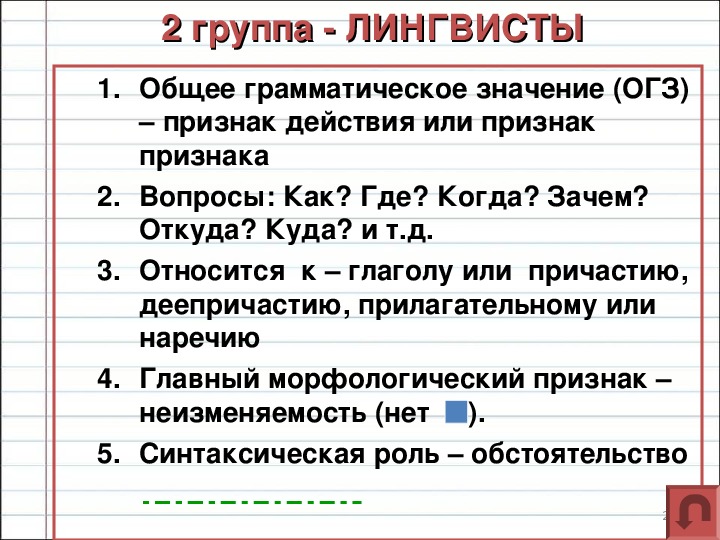 2 группа - ЛИНГВИСТЫ

1. Общее грамматическое значение (ОГЗ) – признак действия или признак признака

2. Вопросы: Как? Где? Когда? Зачем? Откуда? Куда? и т.д.

3. Относится к – глаголу или причастию, деепричастию, прилагательному или наречию

4. Главный морфологический признак – неизменяемость (нет ).

5. Синтаксическая роль – обстоятельство